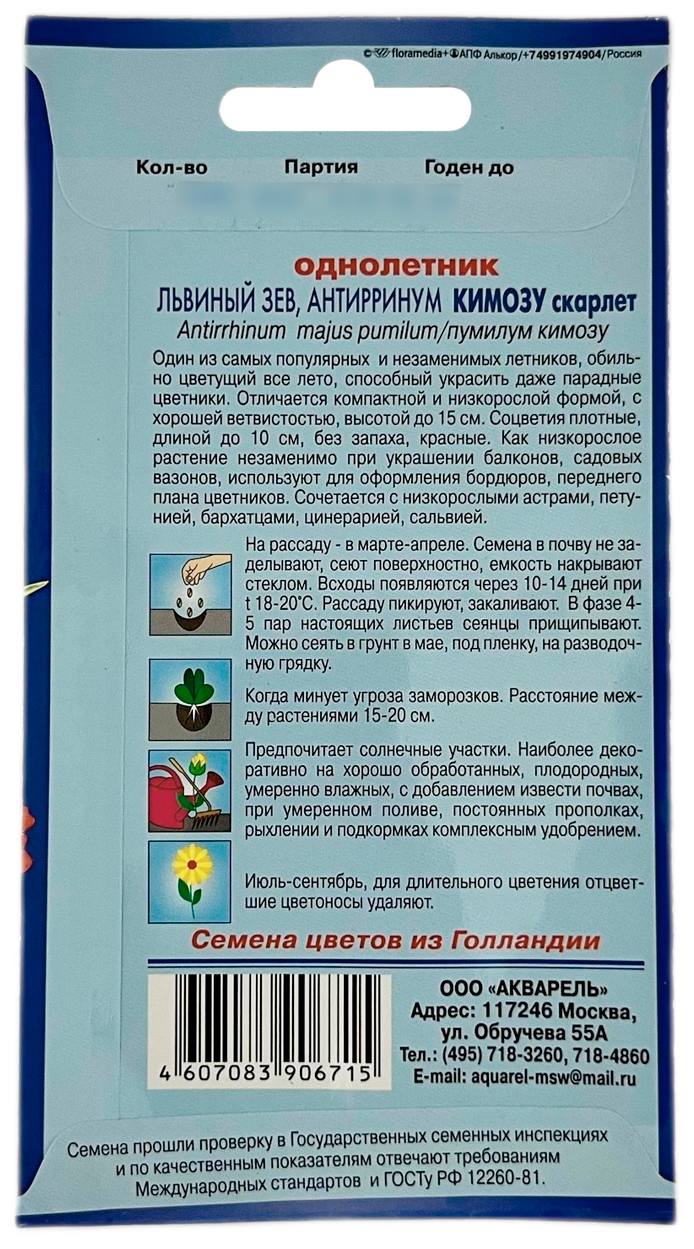 ©  floramedia+ АПФ Алькор/+74991974904/Россия

Кол-во Партия Годен до

однолетник
ЛЬВИНЫЙ ЗЕВ, АНТИРРИНУМ КИМОЗУ скарлет
Antirrhinum majus pumilum/пумилум кимозу

Один из самых популярных и незаменимых летников, обильно цветущий все лето, способный украсить даже парадные цветники. Отличается компактной и низкорослой формой, с хорошей ветвистостью, высотой до 15 см. Соцветия плотные, длиной до 10 см, без запаха, красные. Как низкорослое растение незаменимо при украшении балконов, садовых вазонов, используют для оформления бордюров, переднего плана цветников. Сочетается с низкорослыми астрами, петунией, бархатцами, цинерарией, сальвией.

На рассаду - в марте-апреле. Семена в почву не заделывают, сеют поверхностно, емкость накрывают стеклом. Всходы появляются через 10-14 дней при t 18-20°С. Рассаду пикируют, закаливают. В фазе 4-5 пар настоящих листьев сеянцы прищипывают. Можно сеять в грунт в мае, под пленку, на разводочную грядку.

Когда минует угроза заморозков. Расстояние между растениями 15-20 см.

Предпочитает солнечные участки. Наиболее декоративно на хорошо обработанных, плодородных, умеренно влажных, с добавлением извести почвах, при умеренном поливе, постоянных прополках, рыхлении и подкормках комплексным удобрением.

Июль-сентябрь, для длительного цветения отцветшие цветоносы удаляют.

Семена цветов из Голландии

4 607083 906715

ООО «АКВАРЕЛЬ»
Адрес: 117246 Москва,
ул. Обручева 55А
Тел.: (495) 718-3260, 718-4860
E-mail: aquarel-msw@mail.ru

Семена прошли проверку в Государственных семенных инспекциях и по качественным показателям отвечают требованиям Международных стандартов и ГОСТу РФ 12260-81.